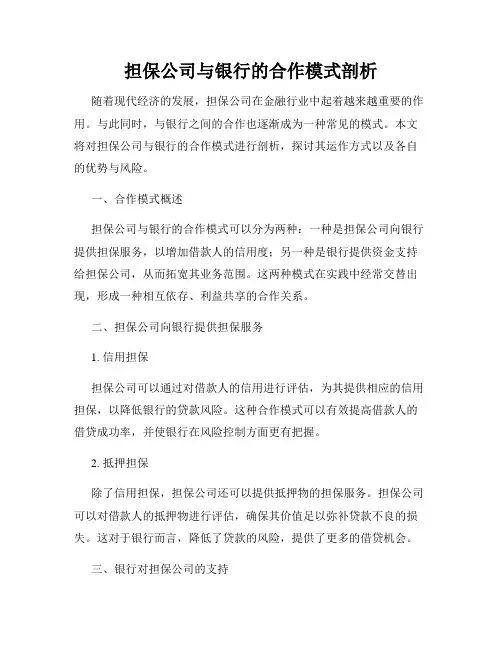 担保公司与银行的合作模式剖析

随着现代经济的发展，担保公司在金融行业中起着越来越重要的作用。与此同时，与银行之间的合作也逐渐成为一种常见的模式。本文将对担保公司与银行的合作模式进行剖析，探讨其运作方式以及各自的优势与风险。

一、合作模式概述

担保公司与银行的合作模式可以分为两种：一种是担保公司向银行提供担保服务，以增加借款人的信用度；另一种是银行提供资金支持给担保公司，从而拓宽其业务范围。这两种模式在实践中经常交替出现，形成一种相互依存、利益共享的合作关系。

二、担保公司向银行提供担保服务

1. 信用担保

担保公司可以通过对借款人的信用进行评估，为其提供相应的信用担保，以降低银行的贷款风险。这种合作模式可以有效提高借款人的借贷成功率，并使银行在风险控制方面更有把握。

2. 抵押担保

除了信用担保，担保公司还可以提供抵押物的担保服务。担保公司可以对借款人的抵押物进行评估，确保其价值足以弥补贷款不良的损失。这对于银行而言，降低了贷款的风险，提供了更多的借贷机会。

三、银行对担保公司的支持